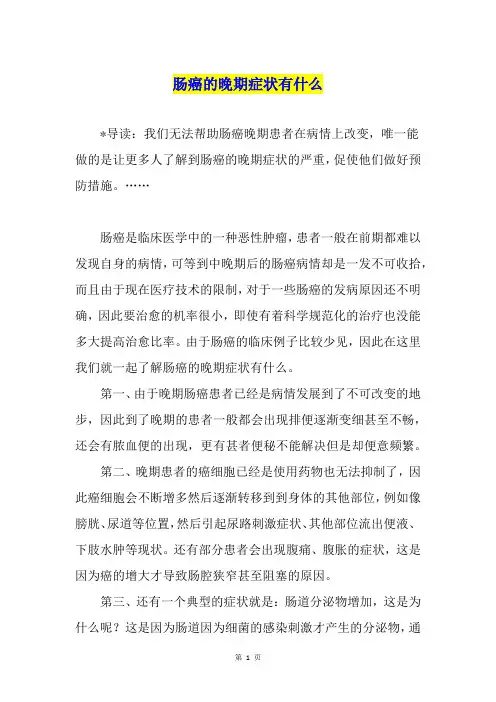 肠癌的晚期症状有什么

*导读：我们无法帮助肠癌晚期患者在病情上改变，唯一能做的是让更多人了解到肠癌的晚期症状的严重，促使他们做好预防措施。……

肠癌是临床医学中的一种恶性肿瘤，患者一般在前期都难以发现自身的病情，可等到中晚期后的肠癌病情却是一发不可收拾，而且由于现在医疗技术的限制，对于一些肠癌的发病原因还不明确，因此要治愈的机率很小，即使有着科学规范化的治疗也没能多大提高治愈比率。由于肠癌的临床例子比较少见，因此在这里我们就一起了解肠癌的晚期症状有什么。

第一、由于晚期肠癌患者已经是病情发展到了不可改变的地步，因此到了晚期的患者一般都会出现排便逐渐变细甚至不畅，还会有脓血便的出现，更有甚者便秘不能解决但是却便意频繁。

第二、晚期患者的癌细胞已经是使用药物也无法抑制了，因此癌细胞会不断增多然后逐渐转移到到身体的其他部位，例如像膀胱、尿道等位置，然后引起尿路刺激症状、其他部位流出便液、下肢水肿等现状。还有部分患者会出现腹痛、腹胀的症状，这是因为癌的增大才导致肠腔狭窄甚至阻塞的原因。

第三、还有一个典型的症状就是：肠道分泌物增加，这是为什么呢？这是因为肠道因为细菌的感染刺激才产生的分泌物，通

第 1 页